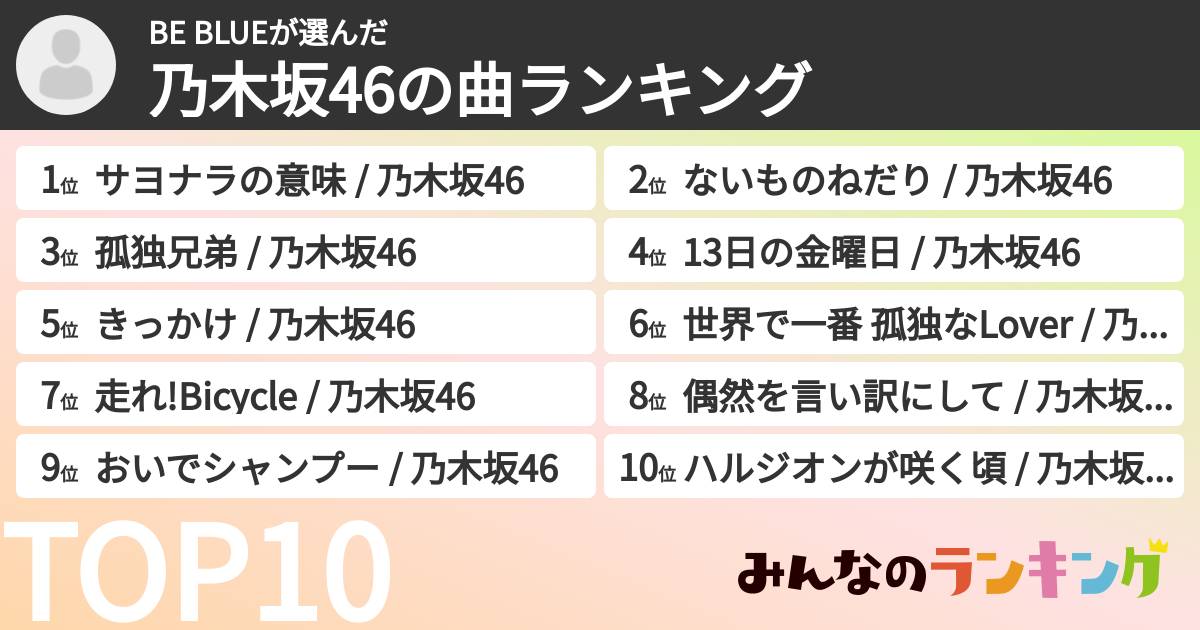 BE BLUEが選んだ
乃木坂46の曲ランキング

1位 サヨナラの意味 / 乃木坂46
2位 ないものねだり / 乃木坂46
3位 孤独兄弟 / 乃木坂46
4位 13日の金曜日 / 乃木坂46
5位 きっかけ / 乃木坂46
6位 世界で一番 孤独なLover / 乃...
7位 走れ!Bicycle / 乃木坂46
8位 偶然を言い訳にして / 乃木坂...
9位 おいでシャンプー / 乃木坂46
10位 ハルジオンが咲く頃 / 乃木坂...

TOP10

みんなのランキング